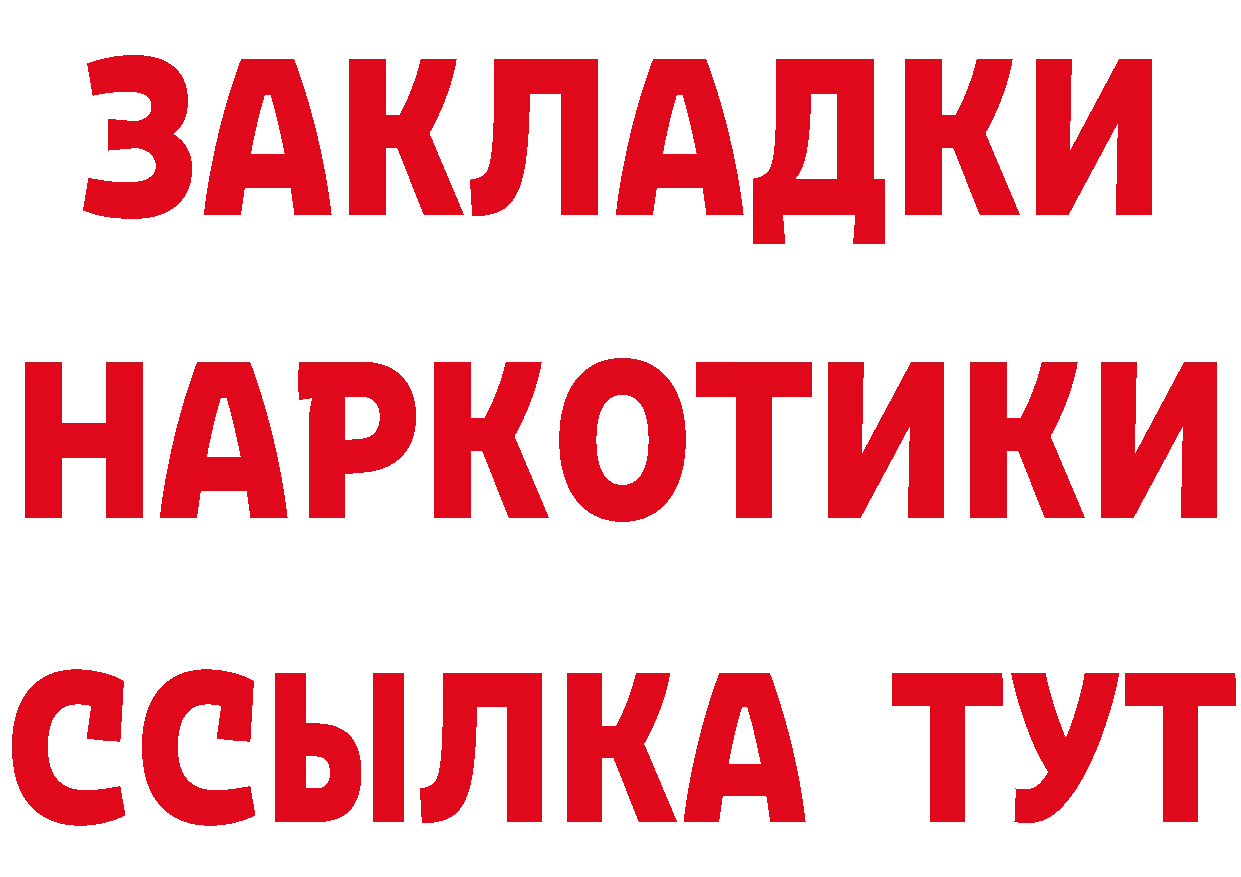 ЗАКЛАДКИ
НАРКОТИКИ
ССЫЛКА ТУТ